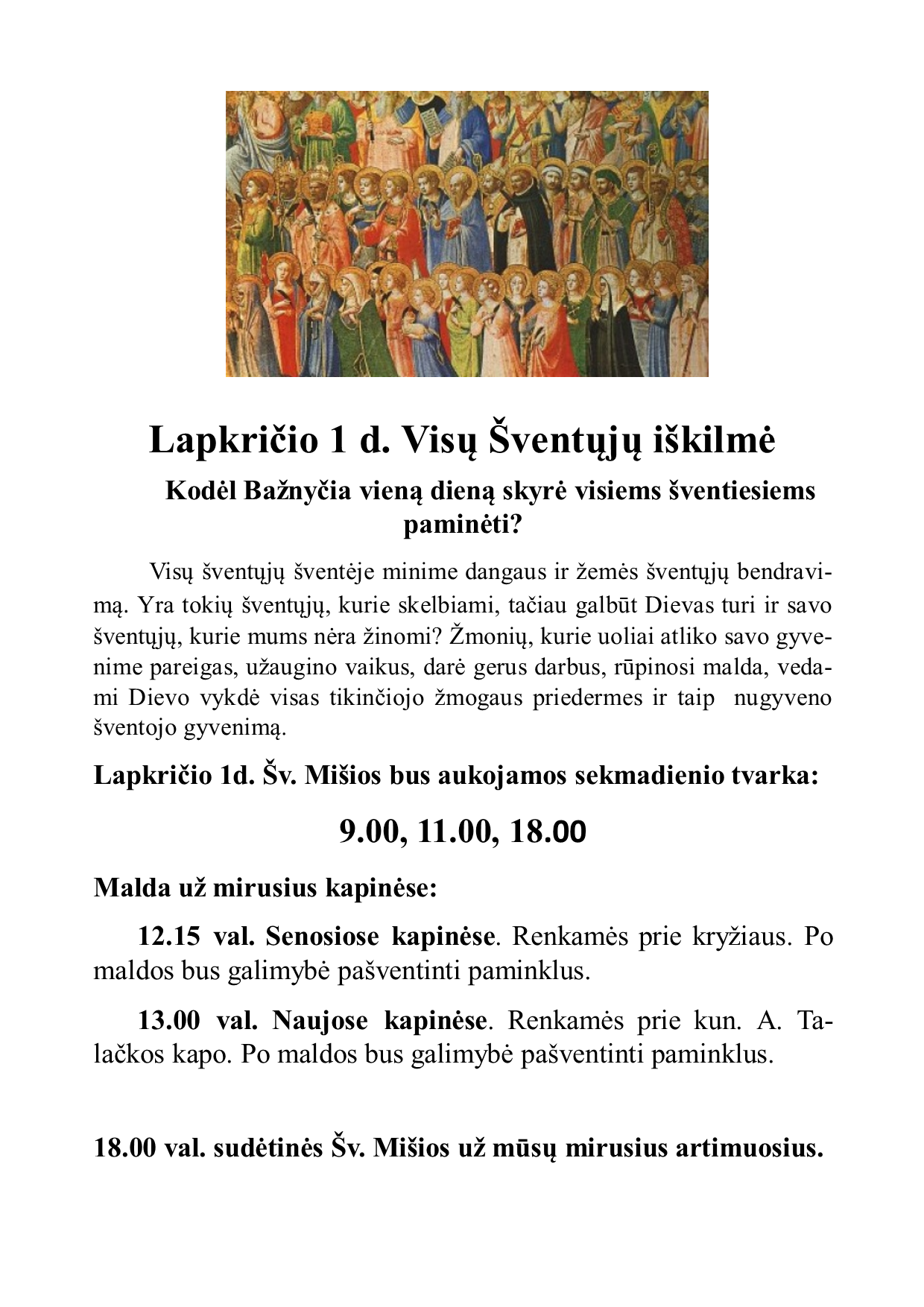 Lapkričio 1 d. Visų Šventųjų iškilmė

Kodėl Bažnyčia vieną dieną skyrė visiems šventiesiems paminėti?

Visų šventųjų šventėje minime dangaus ir žemės šventųjų bendravimą. Yra tokių šventųjų, kurie skelbiami, tačiau galbūt Dievas turi ir savo šventųjų, kurie mums nėra žinomi? Žmonių, kurie uoliai atliko savo gyvenime pareigas, užaugino vaikus, darė gerus darbus, rūpinosi malda, vedami Dievo vykdė visas tikinčiojo žmogaus priedermes ir taip nugyveno šventojo gyvenimą.

Lapkričio 1d. Šv. Mišios bus aukojamos sekmadienio tvarka:

9.00, 11.00, 18.00

Malda už mirusius kapinėse:

12.15 val. Senosiose kapinėse. Renkamės prie kryžiaus. Po maldos bus galimybė pašventinti paminklus.

13.00 val. Naujose kapinėse. Renkamės prie kun. A. Talačkos kapo. Po maldos bus galimybė pašventinti paminklus.

18.00 val. sudėtinės Šv. Mišios už mūsų mirusius artimuosius.